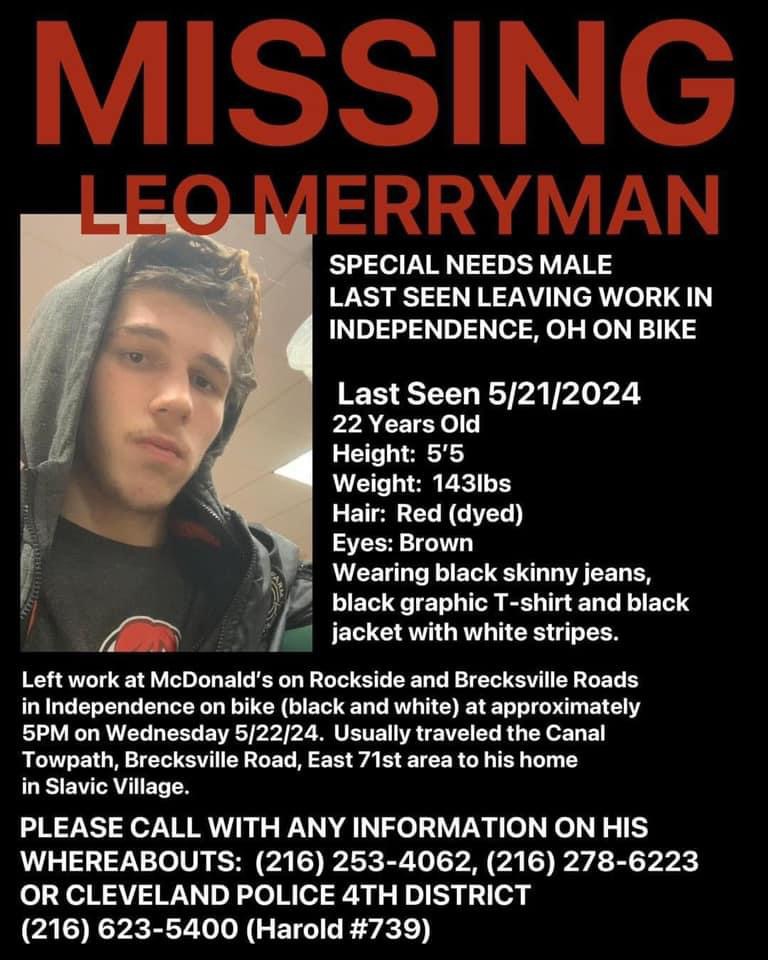 MISSING
LEO MERRYMAN

SPECIAL NEEDS MALE
LAST SEEN LEAVING WORK IN INDEPENDENCE, OH ON BIKE

Last Seen 5/21/2024
22 Years Old
Height: 5'5
Weight: 143lbs
Hair: Red (dyed)
Eyes: Brown
Wearing black skinny jeans, black graphic T-shirt and black jacket with white stripes.

Left work at McDonald's on Rockside and Brecksville Roads in Independence on bike (black and white) at approximately 5PM on Wednesday 5/22/24. Usually traveled the Canal Towpath, Brecksville Road, East 71st area to his home in Slavic Village.

PLEASE CALL WITH ANY INFORMATION ON HIS WHEREABOUTS: (216) 253-4062, (216) 278-6223 OR CLEVELAND POLICE 4TH DISTRICT (216) 623-5400 (Harold #739)